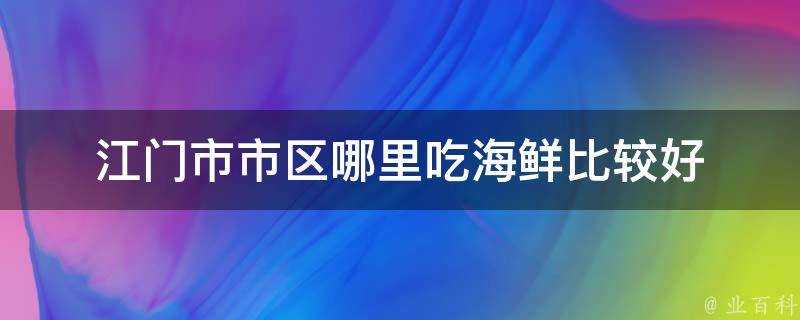 江门市市区哪里吃海鲜比较好

@ 业百科